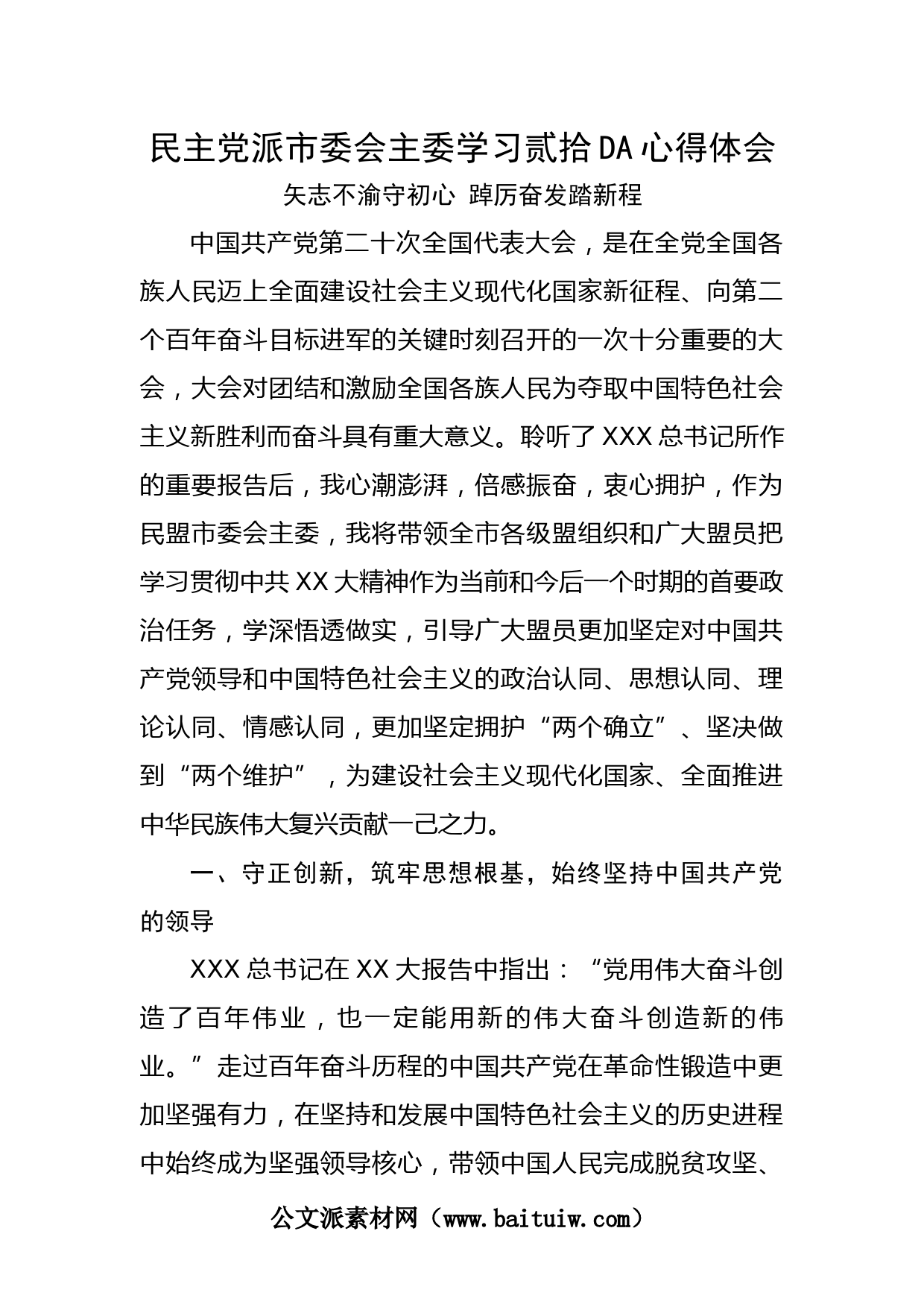 民主党派市委会主委学习贰拾DA心得体会

矢志不渝守初心 踔厉奋发踏新程

中国共产党第二十次全国代表大会，是在全党全国各族人民迈上全面建设社会主义现代化国家新征程、向第二个百年奋斗目标进军的关键时刻召开的一次十分重要的大会，大会对团结和激励全国各族人民为夺取中国特色社会主义新胜利而奋斗具有重大意义。聆听了XXX总书记所作的重要报告后，我心潮澎湃，倍感振奋，衷心拥护，作为民盟市委会主委，我将带领全市各级盟组织和广大盟员把学习贯彻中共XX大精神作为当前和今后一个时期的首要政治任务，学深悟透做实，引导广大盟员更加坚定对中国共产党领导和中国特色社会主义的政治认同、思想认同、理论认同、情感认同，更加坚定拥护“两个确立”、坚决做到“两个维护”，为建设社会主义现代化国家、全面推进中华民族伟大复兴贡献一己之力。

一、守正创新，筑牢思想根基，始终坚持中国共产党的领导

XXX总书记在XX大报告中指出：“党用伟大奋斗创造了百年伟业，也一定能用新的伟大奋斗创造新的伟业。”走过百年奋斗历程的中国共产党在革命性锻造中更加坚强有力，在坚持和发展中国特色社会主义的历史进程中始终成为坚强领导核心，带领中国人民完成脱贫攻坚、

公文派素材网（www.baituiw.com）